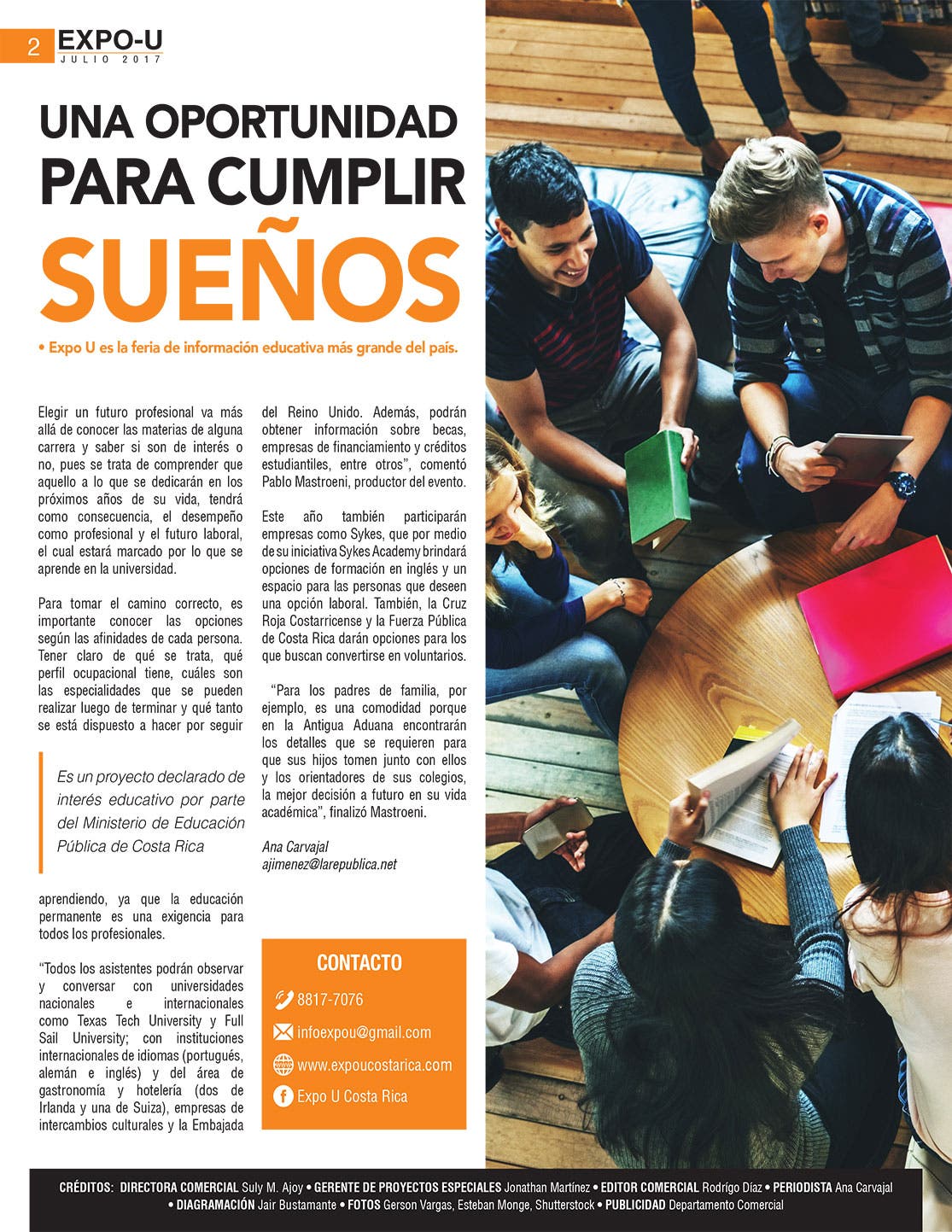 2 EXPO-U
JULIO 2017

UNA OPORTUNIDAD PARA CUMPLIR SUEÑOS

• Expo U es la feria de información educativa más grande del país.

Elegir un futuro profesional va más allá de conocer las materias de alguna carrera y saber si son de interés o no, pues se trata de comprender que aquello a lo que se dedicarán en los próximos años de su vida, tendrá como consecuencia, el desempeño como profesional y el futuro laboral, el cual estará marcado por lo que se aprende en la universidad.

Para tomar el camino correcto, es importante conocer las opciones según las afinidades de cada persona. Tener claro de qué se trata, qué perfil ocupacional tiene, cuáles son las especialidades que se pueden realizar luego de terminar y qué tanto se está dispuesto a hacer por seguir

Es un proyecto declarado de interés educativo por parte del Ministerio de Educación Pública de Costa Rica

aprendiendo, ya que la educación permanente es una exigencia para todos los profesionales.

“Todos los asistentes podrán observar y conversar con universidades nacionales e internacionales como Texas Tech University y Full Sail University; con instituciones internacionales de idiomas (portugués, alemán e inglés) y del área de gastronomía y hotelería (dos de Irlanda y una de Suiza), empresas de intercambios culturales y la Embajada del Reino Unido. Además, podrán obtener información sobre becas, empresas de financiamiento y créditos estudiantiles, entre otros”, comentó Pablo Mastroeni, productor del evento.

Este año también participarán empresas como Sykes, que por medio de su iniciativa Sykes Academy brindará opciones de formación en inglés y un espacio para las personas que deseen una opción laboral. También, la Cruz Roja Costarricense y la Fuerza Pública de Costa Rica darán opciones para los que buscan convertirse en voluntarios.

“Para los padres de familia, por ejemplo, es una comodidad porque en la Antigua Aduana encontrarán los detalles que se requieren para que sus hijos tomen junto con ellos y los orientadores de sus colegios, la mejor decisión a futuro en su vida académica”, finalizó Mastroeni.

Ana Carvajal
ajimenez@larepublica.net

CONTACTO
8817-7076
infoexpou@gmail.com
www.expoucostarica.com
Expo U Costa Rica

CRÉDITOS: DIRECTORA COMERCIAL Suly M. Ajoy • GERENTE DE PROYECTOS ESPECIALES Jonathan Martínez • EDITOR COMERCIAL Rodrigo Díaz • PERIODISTA Ana Carvajal • DIAGRAMACIÓN Jair Bustamante • FOTOS Gerson Vargas, Esteban Monge, Shutterstock • PUBLICIDAD Departamento Comercial